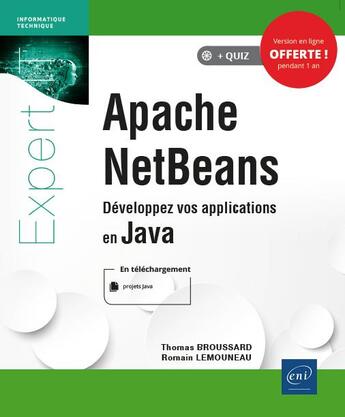 INFORMATIQUE TECHNIQUE

+ QUIZ

Version en ligne
OFFERTE !
pendant 1 an

Expert

Apache NetBeans

Développez vos applications en Java

En téléchargement

projets Java

Thomas BROUSSARD
Romain LEMOUNEAU

eni